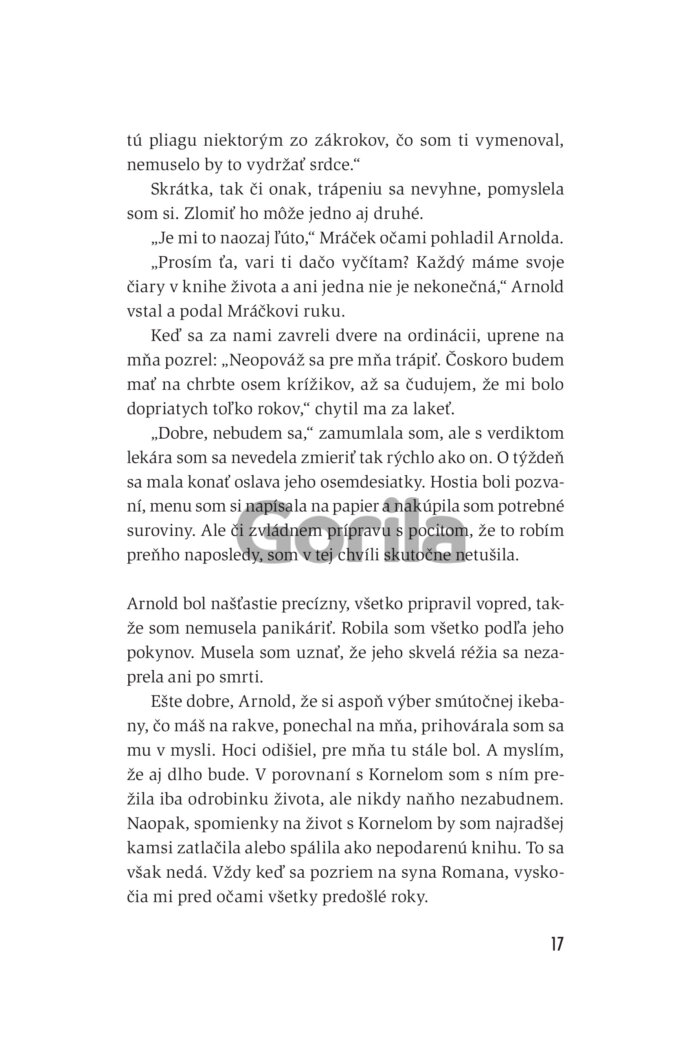 tú pliagu niektorým zo zákrokov, čo som ti vymenoval, nemuselo by to vydržať srdce.“

Skrátka, tak či onak, trápeniu sa nevyhne, pomyslela som si. Zlomiť ho môže jedno aj druhé.

„Je mi to naozaj ľúto,“ Mráček očami pohladil Arnolda.

„Prosím ťa, vari ti dačo vyčítam? Každý máme svoje čiary v knihe života a ani jedna nie je nekonečná,“ Arnold vstal a podal Mráčkovi ruku.

Keď sa za nami zavreli dvere na ordinácii, uprene na mňa pozrel: „Neopováž sa pre mňa trápiť. Čoskoro budem mať na chrbte osem krížikov, až sa čudujem, že mi bolo dopriatych toľko rokov,“ chytil ma za lakeť.

„Dobre, nebudem sa,“ zamumlala som, ale s verdiktom lekára som sa nevedela zmieriť tak rýchlo ako on. O týždeň sa mala konať oslava jeho osemdesiatky. Hostia boli pozvaní, menu som si napísala na papier a nakúpila som potrebné suroviny. Ale či zvládnem prípravu s pocitom, že to robím preňho naposledy, som v tej chvíli skutočne netušila.

Gorila

Arnold bol našťastie precízny, všetko pripravil vopred, takže som nemusela panikáriť. Robila som všetko podľa jeho pokynov. Musela som uznať, že jeho skvelá réžia sa nezaprela ani po smrti.

Ešte dobre, Arnold, že si aspoň výber smútočnej ikebany, čo máš na rakve, ponechal na mňa, prihovárala som sa mu v mysli. Hoci odišiel, pre mňa tu stále bol. A myslím, že aj dlho bude. V porovnaní s Kornelom som s ním prežila iba odrobinku života, ale nikdy naňho nezabudnem. Naopak, spomienky na život s Kornelom by som najradšej kamsi zatlačila alebo spálila ako nepodarenú knihu. To sa však nedá. Vždy keď sa pozriem na syna Romana, vyskočia mi pred očami všetky predošlé roky.

17